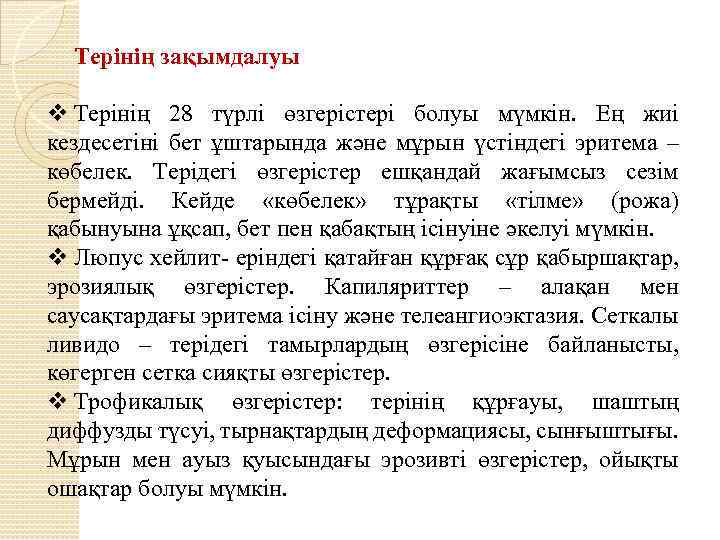 Терінің зақымдалуы

❖ Терінің 28 түрлі өзгерістері болуы мүмкін. Ең жиі кездесетіні бет ұштарында және мұрын үстіндегі эритема – көбелек. Терідегі өзгерістер ешқандай жағымсыз сезім бермейді. Кейде «көбелек» тұрақты «тілме» (рожа) қабынуына ұқсап, бет пен қабақтың ісінуіне әкелуі мүмкін.
❖ Люпус хейлит- еріндегі қатайған құрғақ сұр қабыршақтар, эрозиялық өзгерістер. Капиляриттер – алақан мен саусақтардағы эритема ісіну және телеангиоэктазия. Сеткалы ливидо – терідегі тамырлардың өзгерісіне байланысты, көгерген сетка сияқты өзгерістер.
❖ Трофикалық өзгерістер: терінің құрғауы, шаштың диффузды түсуі, тырнақтардың деформациясы, сынғыштығы. Мұрын мен ауыз қуысындағы эрозивті өзгерістер, ойықты ошақтар болуы мүмкін.